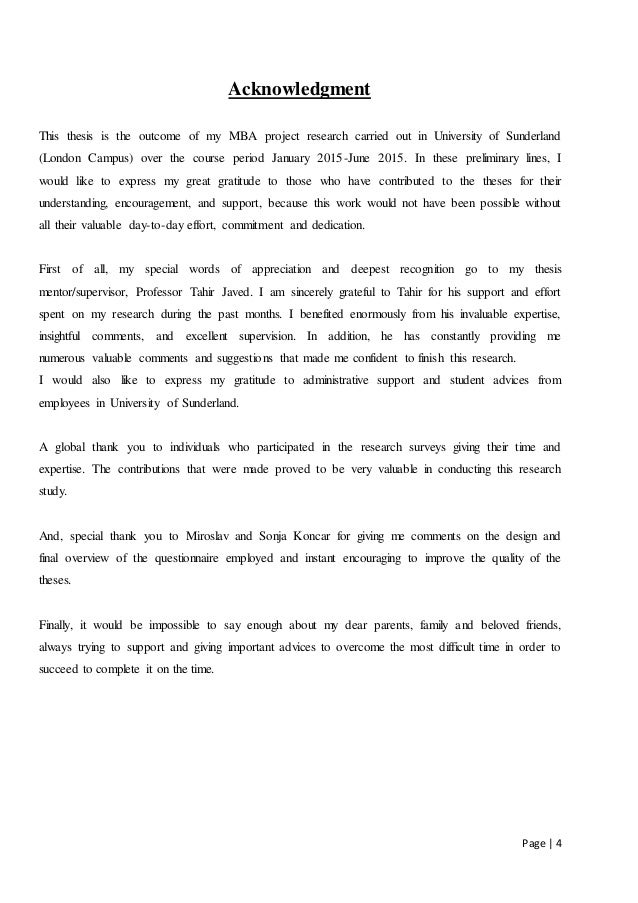 Acknowledgment

This thesis is the outcome of my MBA project research carried out in University of Sunderland (London Campus) over the course period January 2015-June 2015. In these preliminary lines, I would like to express my great gratitude to those who have contributed to the theses for their understanding, encouragement, and support, because this work would not have been possible without all their valuable day-to-day effort, commitment and dedication.

First of all, my special words of appreciation and deepest recognition go to my thesis mentor/supervisor, Professor Tahir Javed. I am sincerely grateful to Tahir for his support and effort spent on my research during the past months. I benefited enormously from his invaluable expertise, insightful comments, and excellent supervision. In addition, he has constantly providing me numerous valuable comments and suggestions that made me confident to finish this research.
I would also like to express my gratitude to administrative support and student advices from employees in University of Sunderland.

A global thank you to individuals who participated in the research surveys giving their time and expertise. The contributions that were made proved to be very valuable in conducting this research study.

And, special thank you to Miroslav and Sonja Koncar for giving me comments on the design and final overview of the questionnaire employed and instant encouraging to improve the quality of the theses.

Finally, it would be impossible to say enough about my dear parents, family and beloved friends, always trying to support and giving important advices to overcome the most difficult time in order to succeed to complete it on the time.

Page | 4